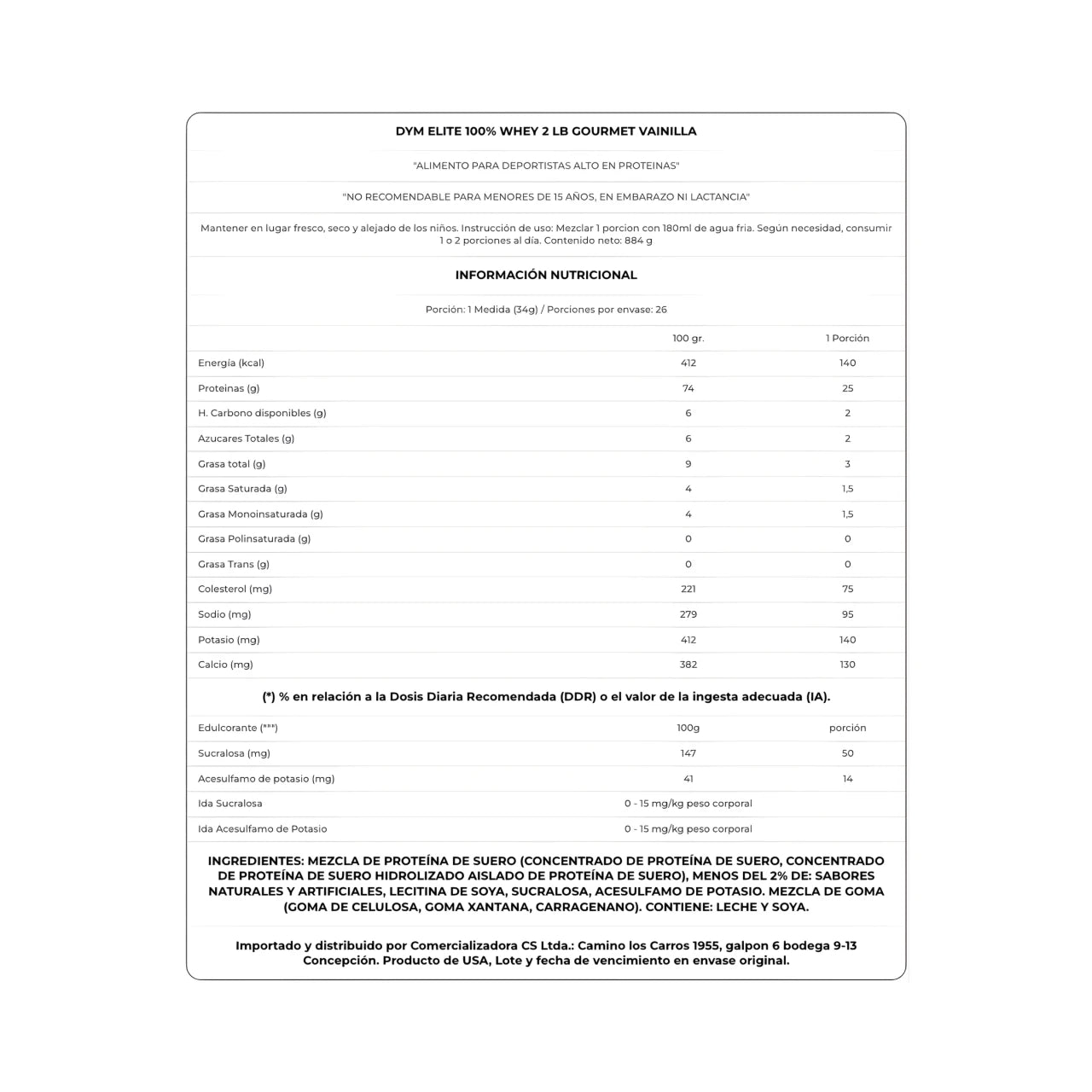 DYM ELITE 100% WHEY 2 LB GOURMET VAINILLA

"ALIMENTO PARA DEPORTISTAS ALTO EN PROTEINAS"

"NO RECOMENDABLE PARA MENORES DE 15 AÑOS, EN EMBARAZO NI LACTANCIA"

Mantener en lugar fresco, seco y alejado de los niños. Instrucción de uso: Mezclar 1 porcion con 180ml de agua fria. Según necesidad, consumir 1 o 2 porciones al día. Contenido neto: 884 g

INFORMACIÓN NUTRICIONAL

Porción: 1 Medida (34g) / Porciones por envase: 26

| | 100 gr. | 1 Porción |
|---|---|---|
| Energía (kcal) | 412 | 140 |
| Proteinas (g) | 74 | 25 |
| H. Carbono disponibles (g) | 6 | 2 |
| Azucares Totales (g) | 6 | 2 |
| Grasa total (g) | 9 | 3 |
| Grasa Saturada (g) | 4 | 1,5 |
| Grasa Monoinsaturada (g) | 4 | 1,5 |
| Grasa Polinsaturada (g) | 0 | 0 |
| Grasa Trans (g) | 0 | 0 |
| Colesterol (mg) | 221 | 75 |
| Sodio (mg) | 279 | 95 |
| Potasio (mg) | 412 | 140 |
| Calcio (mg) | 382 | 130 |

(*) % en relación a la Dosis Diaria Recomendada (DDR) o el valor de la ingesta adecuada (IA).

| Edulcorante (""") | 100g | porción |
|---|---|---|
| Sucralosa (mg) | 147 | 50 |
| Acesulfamo de potasio (mg) | 41 | 14 |
| Ida Sucralosa | 0 - 15 mg/kg peso corporal | |
| Ida Acesulfamo de Potasio | 0 - 15 mg/kg peso corporal | |

INGREDIENTES: MEZCLA DE PROTEÍNA DE SUERO (CONCENTRADO DE PROTEÍNA DE SUERO, CONCENTRADO DE PROTEÍNA DE SUERO HIDROLIZADO AISLADO DE PROTEÍNA DE SUERO), MENOS DEL 2% DE: SABORES NATURALES Y ARTIFICIALES, LECITINA DE SOYA, SUCRALOSA, ACESULFAMO DE POTASIO. MEZCLA DE GOMA (GOMA DE CELULOSA, GOMA XANTANA, CARRAGENANO). CONTIENE: LECHE Y SOYA.

Importado y distribuido por Comercializadora CS Ltda.: Camino los Carros 1955, galpon 6 bodega 9-13 Concepción. Producto de USA, Lote y fecha de vencimiento en envase original.